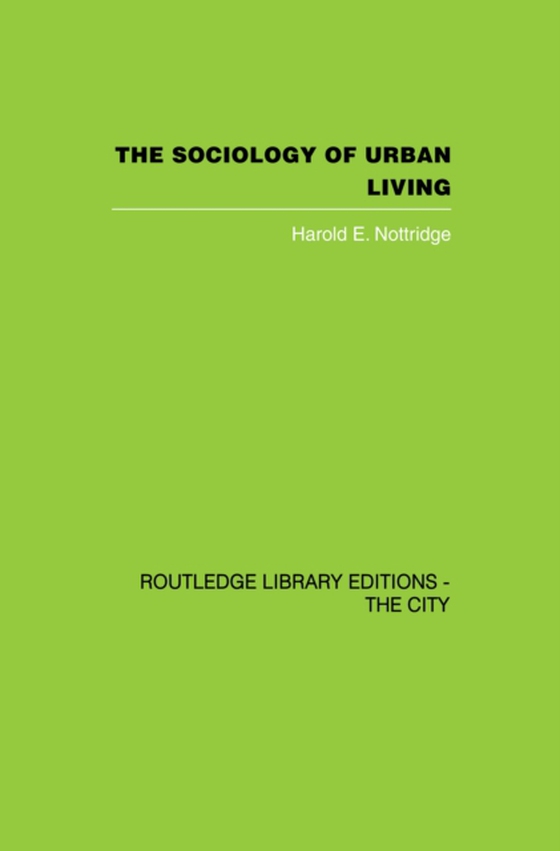 THE SOCIOLOGY OF URBAN LIVING

Harold E. Nottridge

ROUTLEDGE LIBRARY EDITIONS - THE CITY